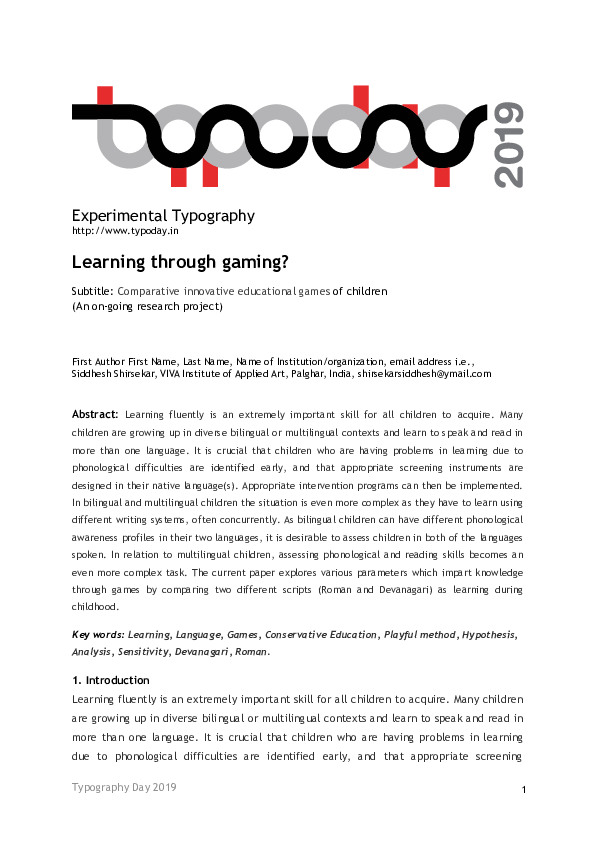 typoday 2019

Experimental Typography
http://www.typoday.in

Learning through gaming?

Subtitle: Comparative innovative educational games of children
(An on-going research project)

First Author First Name, Last Name, Name of Institution/organization, email address i.e.,
Siddhesh Shirsekar, VIVA Institute of Applied Art, Palghar, India, shirsekarsiddhesh@ymail.com

Abstract: Learning fluently is an extremely important skill for all children to acquire. Many children are growing up in diverse bilingual or multilingual contexts and learn to speak and read in more than one language. It is crucial that children who are having problems in learning due to phonological difficulties are identified early, and that appropriate screening instruments are designed in their native language(s). Appropriate intervention programs can then be implemented. In bilingual and multilingual children the situation is even more complex as they have to learn using different writing systems, often concurrently. As bilingual children can have different phonological awareness profiles in their two languages, it is desirable to assess children in both of the languages spoken. In relation to multilingual children, assessing phonological and reading skills becomes an even more complex task. The current paper explores various parameters which impart knowledge through games by comparing two different scripts (Roman and Devanagari) as learning during childhood.

Key words: Learning, Language, Games, Conservative Education, Playful method, Hypothesis, Analysis, Sensitivity, Devanagari, Roman.

1. Introduction
Learning fluently is an extremely important skill for all children to acquire. Many children are growing up in diverse bilingual or multilingual contexts and learn to speak and read in more than one language. It is crucial that children who are having problems in learning due to phonological difficulties are identified early, and that appropriate screening

Typography Day 2019
1